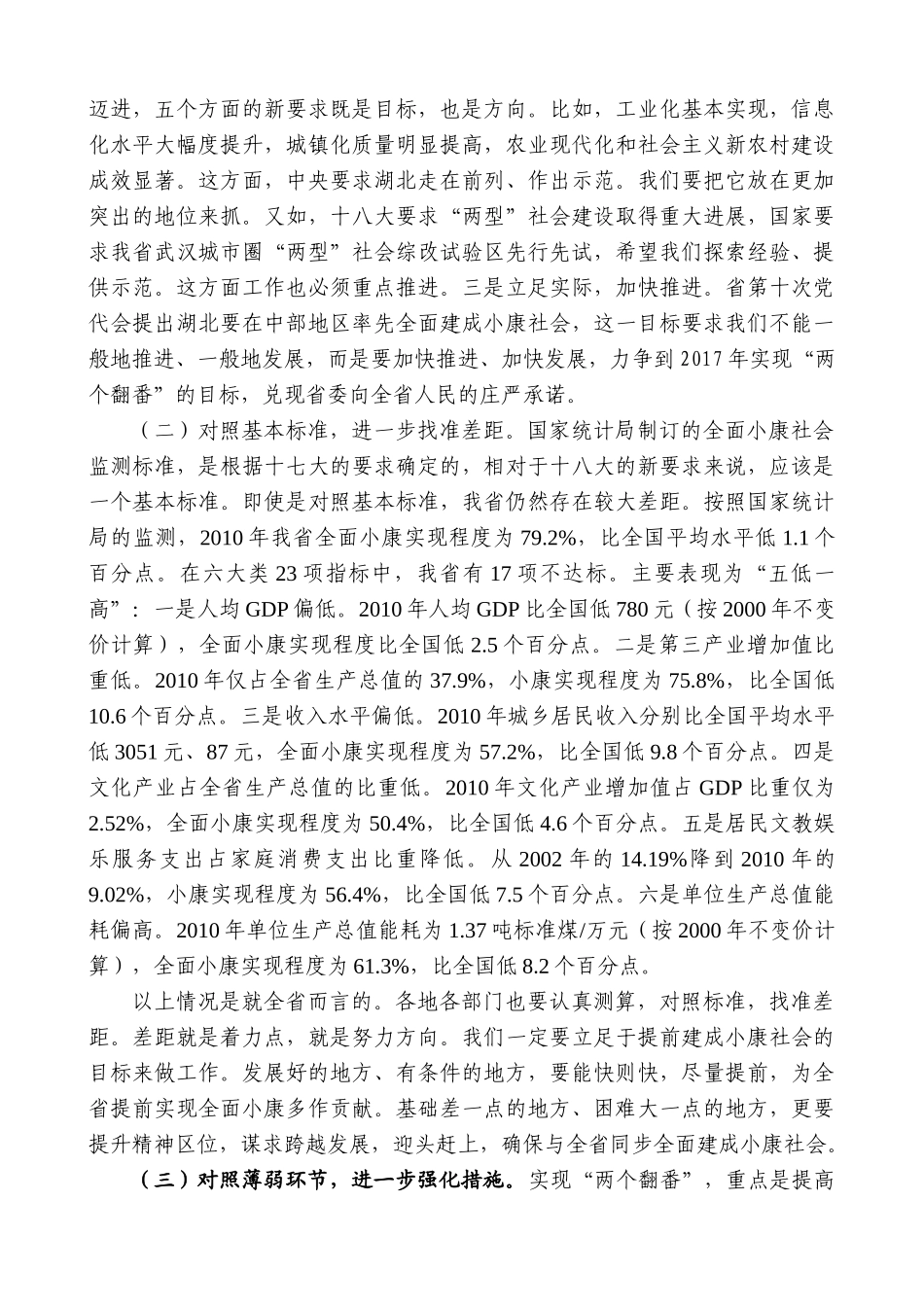 迈进，五个方面的新要求既是目标，也是方向。比如，工业化基本实现，信息化水平大幅度提升，城镇化质量明显提高，农业现代化和社会主义新农村建设成效显著。这方面，中央要求湖北走在前列、作出示范。我们要把它放在更加突出的地位来抓。又如，十八大要求“两型”社会建设取得重大进展，国家要求我省武汉城市圈“两型”社会综改试验区先行先试，希望我们探索经验、提供示范。这方面工作也必须重点推进。三是立足实际，加快推进。省第十次党代会提出湖北要在中部地区率先全面建成小康社会，这一目标要求我们不能一般地推进、一般地发展，而是要加快推进、加快发展，力争到2017年实现“两个翻番”的目标，兑现省委向全省人民的庄严承诺。

（二）对照基本标准，进一步找准差距。国家统计局制订的全面小康社会监测标准，是根据十七大的要求确定的，相对于十八大的新要求来说，应该是一个基本标准。即使是对照基本标准，我省仍然存在较大差距。按照国家统计局的监测，2010年我省全面小康实现程度为79.2%，比全国平均水平低1.1个百分点。在六大类23项指标中，我省有17项不达标。主要表现为“五低一高”：一是人均GDP偏低。2010年人均GDP比全国低780元（按2000年不变价计算），全面小康实现程度比全国低2.5个百分点。二是第三产业增加值比重低。2010年仅占全省生产总值的37.9%，小康实现程度为75.8%，比全国低10.6个百分点。三是收入水平偏低。2010年城乡居民收入分别比全国平均水平低3051元、87元，全面小康实现程度为57.2%，比全国低9.8个百分点。四是文化产业占全省生产总值的比重低。2010年文化产业增加值占GDP比重仅为2.52%，全面小康实现程度为50.4%，比全国低4.6个百分点。五是居民文教娱乐服务支出占家庭消费支出比重降低。从2002年的14.19%降到2010年的9.02%，小康实现程度为56.4%，比全国低7.5个百分点。六是单位生产总值能耗偏高。2010年单位生产总值能耗为1.37吨标准煤/万元（按2000年不变价计算），全面小康实现程度为61.3%，比全国低8.2个百分点。

以上情况是就全省而言的。各地各部门也要认真测算，对照标准，找准差距。差距就是着力点，就是努力方向。我们一定要立足于提前建成小康社会的目标来做工作。发展好的地方、有条件的地方，要能快则快，尽量提前，为全省提前实现全面小康多作贡献。基础差一点的地方、困难大一点的地方，更要提升精神区位，谋求跨越发展，迎头赶上，确保与全省同步全面建成小康社会。

（三）对照薄弱环节，进一步强化措施。实现“两个翻番”，重点是提高